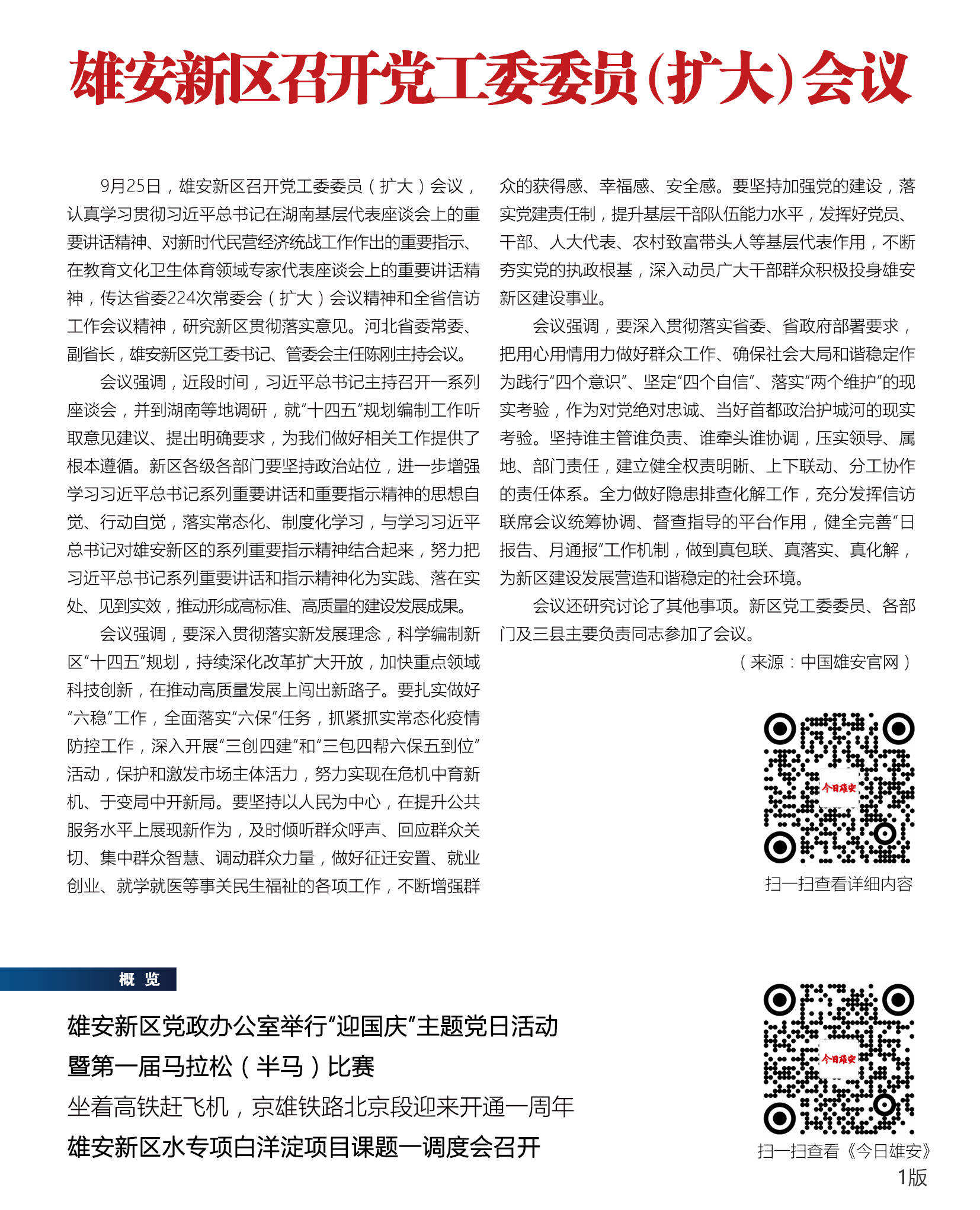 雄安新区召开党工委委员(扩大)会议

9月25日，雄安新区召开党工委委员（扩大）会议，认真学习贯彻习近平总书记在湖南基层代表座谈会上的重要讲话精神、对新时代民营经济统战工作作出的重要指示、在教育文化卫生体育领域专家代表座谈会上的重要讲话精神，传达省委224次常委会（扩大）会议精神和全省信访工作会议精神，研究新区贯彻落实意见。河北省委常委、副省长，雄安新区党工委书记、管委会主任陈刚主持会议。

会议强调，近段时间，习近平总书记主持召开一系列座谈会，并到湖南等地调研，就“十四五”规划编制工作听取意见建议、提出明确要求，为我们做好相关工作提供了根本遵循。新区各级各部门要坚持政治站位，进一步增强学习习近平总书记系列重要讲话和重要指示精神的思想自觉、行动自觉，落实常态化、制度化学习，与学习习近平总书记对雄安新区的系列重要指示精神结合起来，努力把习近平总书记系列重要讲话和指示精神化为实践、落在实处、见到实效，推动形成高标准、高质量的建设发展成果。

会议强调，要深入贯彻落实新发展理念，科学编制新区“十四五”规划，持续深化改革扩大开放，加快重点领域科技创新，在推动高质量发展上闯出新路子。要扎实做好“六稳”工作，全面落实“六保”任务，抓紧抓实常态化疫情防控工作，深入开展“三创四建”和“三包四帮六保五到位”活动，保护和激发市场主体活力，努力实现在危机中育新机、于变局中开新局。要坚持以人民为中心，在提升公共服务水平上展现新作为，及时倾听群众呼声、回应群众关切、集中群众智慧、调动群众力量，做好征迁安置、就业创业、就学就医等事关民生福祉的各项工作，不断增强群众的获得感、幸福感、安全感。要坚持加强党的建设，落实党建责任制，提升基层干部队伍能力水平，发挥好党员、干部、人大代表、农村致富带头人等基层代表作用，不断夯实党的执政根基，深入动员广大干部群众积极投身雄安新区建设事业。

会议强调，要深入贯彻落实省委、省政府部署要求，把用心用情用力做好群众工作、确保社会大局和谐稳定作为践行“四个意识”、坚定“四个自信”、落实“两个维护”的现实考验，作为对党绝对忠诚、当好首都政治护城河的现实考验。坚持谁主管谁负责、谁牵头谁协调，压实领导、属地、部门责任，建立健全权责明晰、上下联动、分工协作的责任体系。全力做好隐患排查化解工作，充分发挥信访联席会议统筹协调、督查指导的平台作用，健全完善“日报告、月通报”工作机制，做到真包联、真落实、真化解，为新区建设发展营造和谐稳定的社会环境。

会议还研究讨论了其他事项。新区党工委委员、各部门及三县主要负责同志参加了会议。

（来源：中国雄安官网）

今日雄安

扫一扫查看详细内容

概 览

雄安新区党政办公室举行“迎国庆”主题党日活动暨第一届马拉松（半马）比赛

坐着高铁赶飞机，京雄铁路北京段迎来开通一周年

雄安新区水专项白洋淀项目课题一调度会召开

今日雄安

扫一扫查看《今日雄安》1版